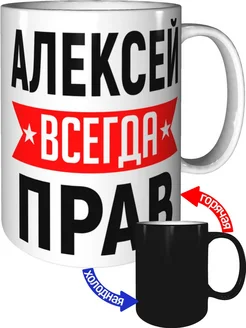 АЛЕКСЕЙ
ВСЕГДА
ПРАВ

горячая

холодная